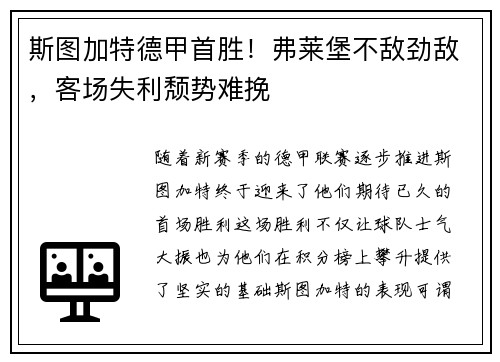 斯图加特德甲首胜！弗莱堡不敌劲敌，客场失利颓势难挽

随着新赛季的德甲联赛逐步推进斯图加特终于迎来了他们期待已久的首场胜利这场胜利不仅让球队士气大振也为他们在积分榜上攀升提供了坚实的基础斯图加特的表现可谓